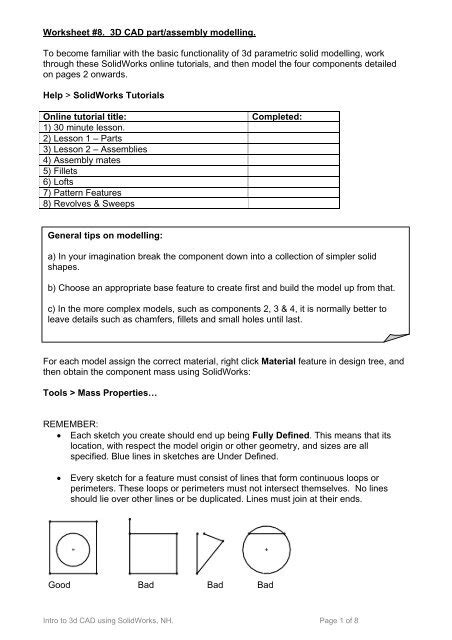 Worksheet #8. 3D CAD part/assembly modelling.

To become familiar with the basic functionality of 3d parametric solid modelling, work through these SolidWorks online tutorials, and then model the four components detailed on pages 2 onwards.

Help > SolidWorks Tutorials

| Online tutorial title: | Completed: |
|---|---|
| 1) 30 minute lesson. | |
| 2) Lesson 1 – Parts | |
| 3) Lesson 2 – Assemblies | |
| 4) Assembly mates | |
| 5) Fillets | |
| 6) Lofts | |
| 7) Pattern Features | |
| 8) Revolves & Sweeps | |

General tips on modelling:

a) In your imagination break the component down into a collection of simpler solid shapes.

b) Choose an appropriate base feature to create first and build the model up from that.

c) In the more complex models, such as components 2, 3 & 4, it is normally better to leave details such as chamfers, fillets and small holes until last.

For each model assign the correct material, right click Material feature in design tree, and then obtain the component mass using SolidWorks:

Tools > Mass Properties…

REMEMBER:
• Each sketch you create should end up being Fully Defined. This means that its location, with respect the model origin or other geometry, and sizes are all specified. Blue lines in sketches are Under Defined.

• Every sketch for a feature must consist of lines that form continuous loops or perimeters. These loops or perimeters must not intersect themselves. No lines should lie over other lines or be duplicated. Lines must join at their ends.

Good Bad Bad Bad

Intro to 3d CAD using SolidWorks, NH. Page 1 of 8